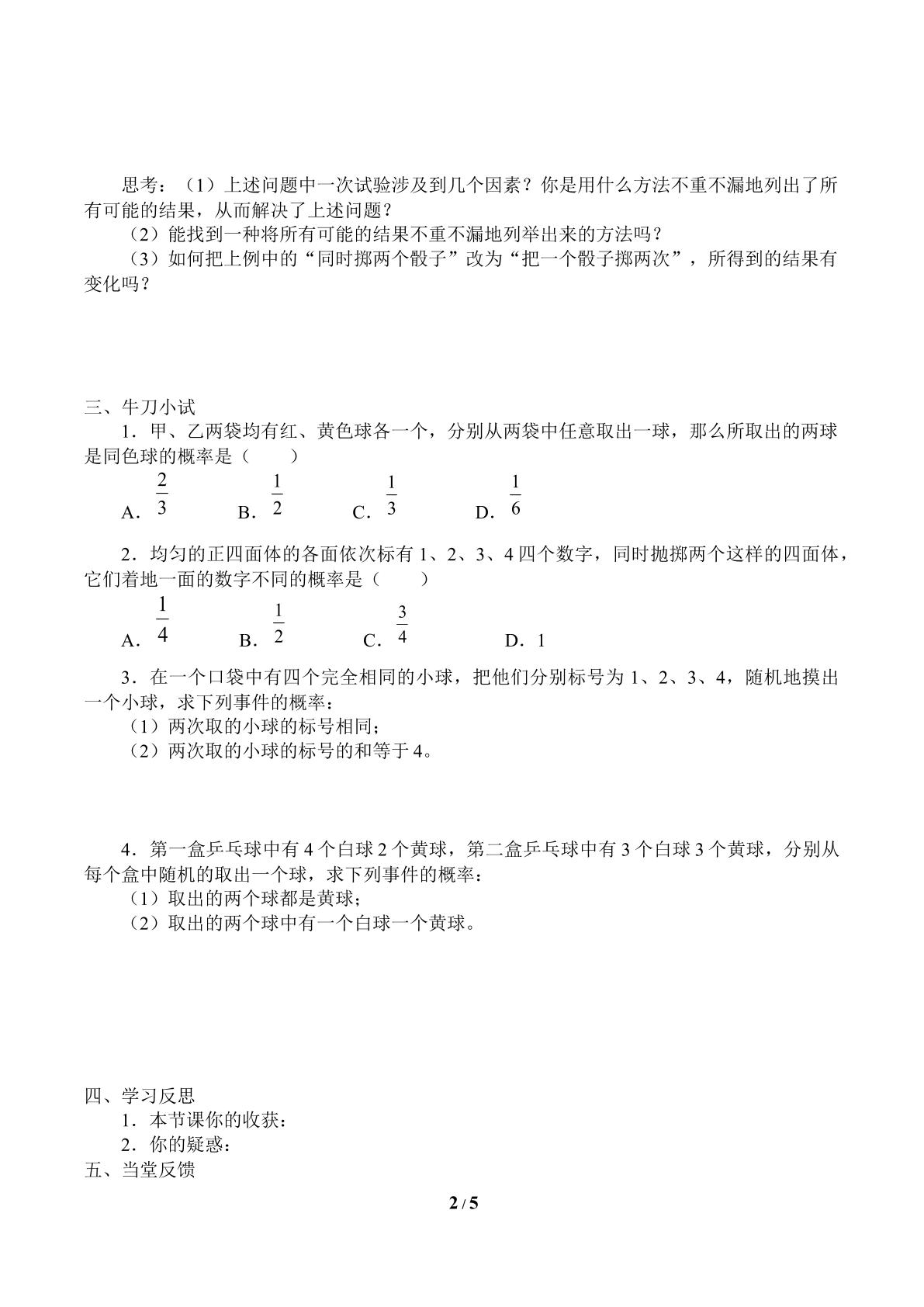 思考：（1）上述问题中一次试验涉及到几个因素？你是用什么方法不重不漏地列出了所有可能的结果，从而解决了上述问题？

（2）能找到一种将所有可能的结果不重不漏地列举出来的方法吗？

（3）如何把上例中的“同时掷两个骰子”改为“把一个骰子掷两次”，所得到的结果有变化吗？

三、牛刀小试

1．甲、乙两袋均有红、黄色球各一个，分别从两袋中任意取出一球，那么所取出的两球是同色球的概率是（　　）

A．$\frac{2}{3}$ B．$\frac{1}{2}$ C．$\frac{1}{3}$ D．$\frac{1}{6}$

2．均匀的正四面体的各面依次标有1、2、3、4四个数字，同时抛掷两个这样的四面体，它们着地一面的数字不同的概率是（　　）

A．$\frac{1}{4}$ B．$\frac{1}{2}$ C．$\frac{3}{4}$ D．1

3．在一个口袋中有四个完全相同的小球，把他们分别标号为1、2、3、4，随机地摸出一个小球，求下列事件的概率：

（1）两次取的小球的标号相同；

（2）两次取的小球的标号的和等于4。

4．第一盒乒乓球中有4个白球2个黄球，第二盒乒乓球中有3个白球3个黄球，分别从每个盒中随机的取出一个球，求下列事件的概率：

（1）取出的两个球都是黄球；

（2）取出的两个球中有一个白球一个黄球。

四、学习反思

1．本节课你的收获：

2．你的疑惑：

五、当堂反馈

2 / 5